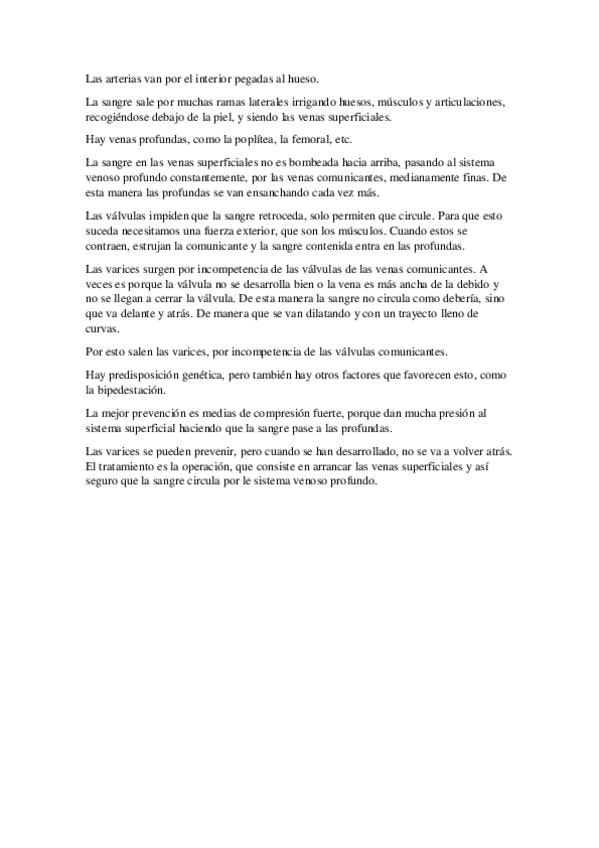 Las arterias van por el interior pegadas al hueso.

La sangre sale por muchas ramas laterales irrigando huesos, músculos y articulaciones, recogiéndose debajo de la piel, y siendo las venas superficiales.

Hay venas profundas, como la poplítea, la femoral, etc.

La sangre en las venas superficiales no es bombeada hacia arriba, pasando al sistema venoso profundo constantemente, por las venas comunicantes, medianamente finas. De esta manera las profundas se van ensanchando cada vez más.

Las válvulas impiden que la sangre retroceda, solo permiten que circule. Para que esto suceda necesitamos una fuerza exterior, que son los músculos. Cuando estos se contraen, estrujan la comunicante y la sangre contenida entra en las profundas.

Las varices surgen por incompetencia de las válvulas de las venas comunicantes. A veces es porque la válvula no se desarrolla bien o la vena es más ancha de la debido y no se llegan a cerrar la válvula. De esta manera la sangre no circula como debería, sino que va delante y atrás. De manera que se van dilatando y con un trayecto lleno de curvas.

Por esto salen las varices, por incompetencia de las válvulas comunicantes.

Hay predisposición genética, pero también hay otros factores que favorecen esto, como la bipedestación.

La mejor prevención es medias de compresión fuerte, porque dan mucha presión al sistema superficial haciendo que la sangre pase a las profundas.

Las varices se pueden prevenir, pero cuando se han desarrollado, no se va a volver atrás. El tratamiento es la operación, que consiste en arrancar las venas superficiales y así seguro que la sangre circula por le sistema venoso profundo.